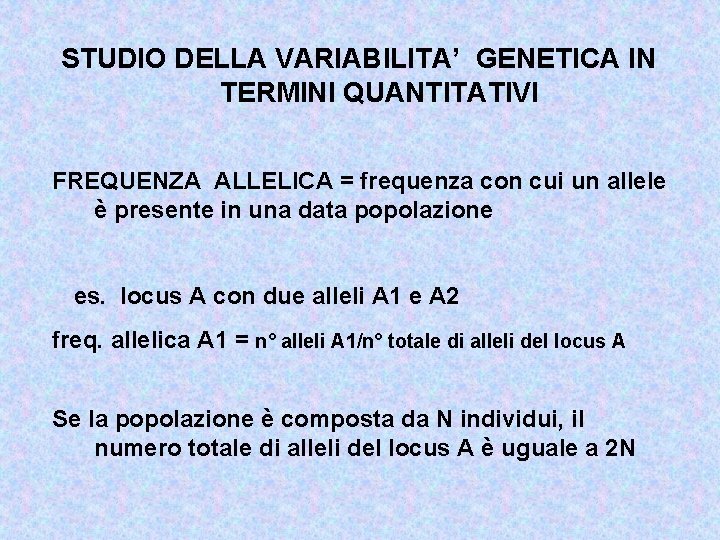 STUDIO DELLA VARIABILITA' GENETICA IN TERMINI QUANTITATIVI

FREQUENZA ALLELICA = frequenza con cui un allele è presente in una data popolazione

es. locus A con due alleli A1 e A2

freq. allelica A1 = n° alleli A1/n° totale di alleli del locus A

Se la popolazione è composta da N individui, il numero totale di alleli del locus A è uguale a 2N